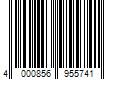 4 000856 955741